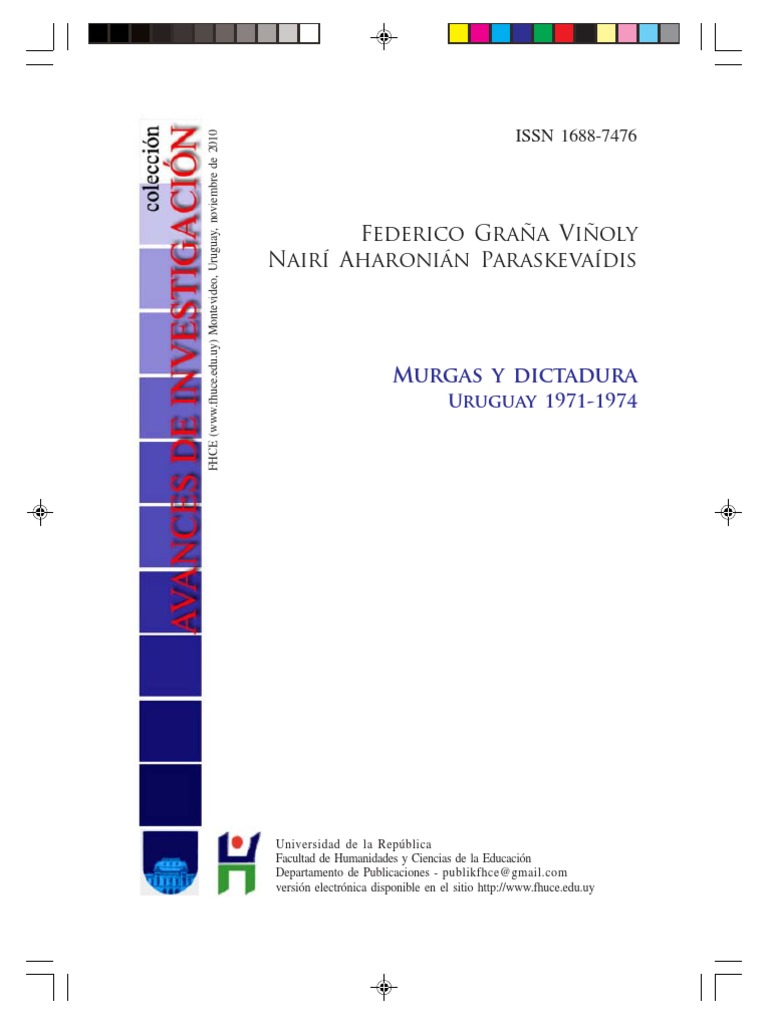 colección
AVANCES DE INVESTIGACIÓN
FHCE (www.fhuce.edu.uy) Montevideo, Uruguay, noviembre de 2010

ISSN 1688-7476

Federico Graña Viñoly
Nairí Aharonián Paraskevaídis

Murgas y dictadura
Uruguay 1971-1974

Universidad de la República
Facultad de Humanidades y Ciencias de la Educación
Departamento de Publicaciones - publikfhce@gmail.com
versión electrónica disponible en el sitio http://www.fhuce.edu.uy